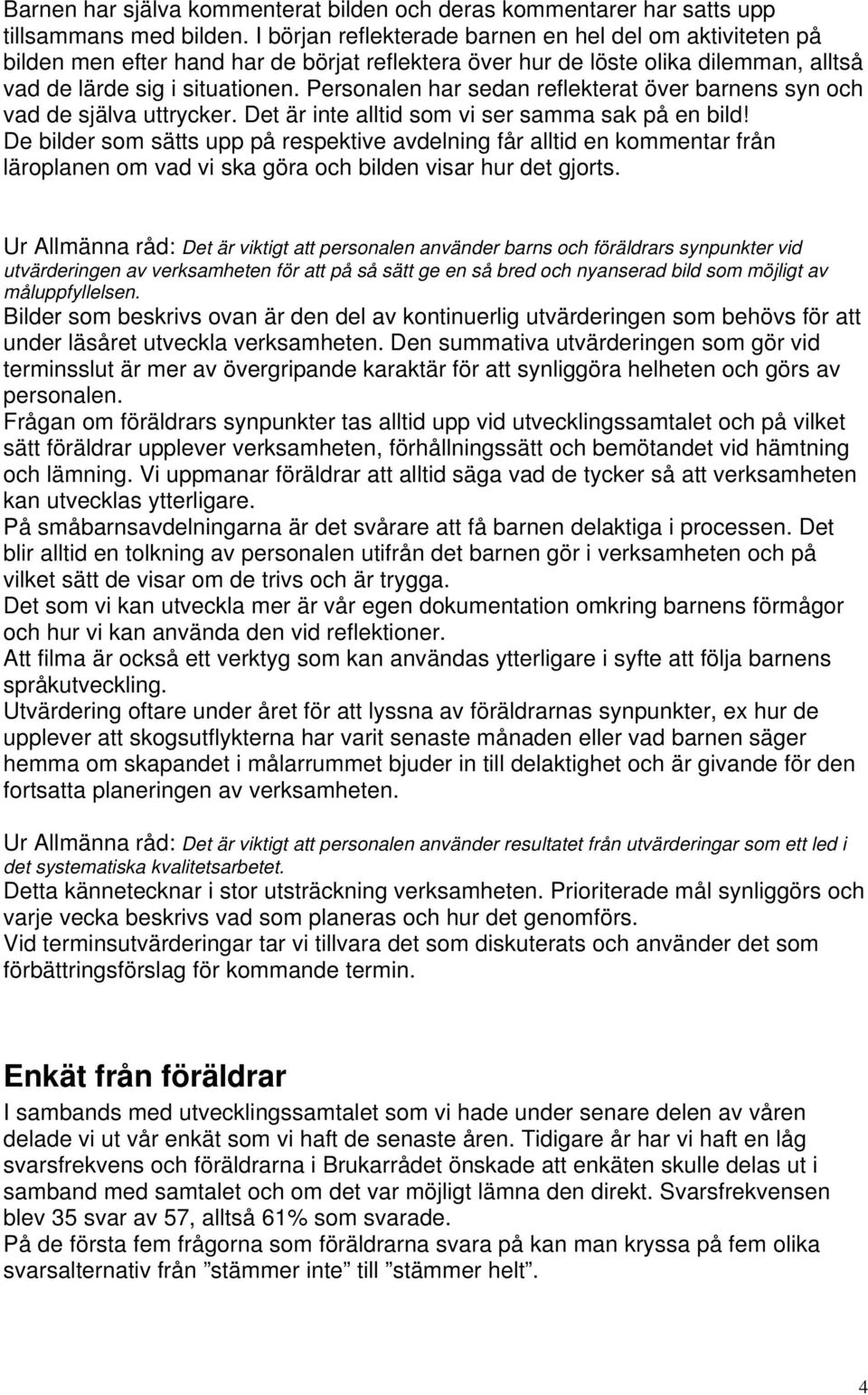 Barnen har själva kommenterat bilden och deras kommentarer har satts upp tillsammans med bilden. I början reflekterade barnen en hel del om aktiviteten på bilden men efter hand har de börjat reflektera över hur de löste olika dilemman, alltså vad de lärde sig i situationen. Personalen har sedan reflekterat över barnens syn och vad de själva uttrycker. Det är inte alltid som vi ser samma sak på en bild! De bilder som sätts upp på respektive avdelning får alltid en kommentar från läroplanen om vad vi ska göra och bilden visar hur det gjorts.

Ur Allmänna råd: Det är viktigt att personalen använder barns och föräldrars synpunkter vid utvärderingen av verksamheten för att på så sätt ge en så bred och nyanserad bild som möjligt av måluppfyllelsen.
Bilder som beskrivs ovan är den del av kontinuerlig utvärderingen som behövs för att under läsåret utveckla verksamheten. Den summativa utvärderingen som gör vid terminsslut är mer av övergripande karaktär för att synliggöra helheten och görs av personalen.
Frågan om föräldrars synpunkter tas alltid upp vid utvecklingssamtalet och på vilket sätt föräldrar upplever verksamheten, förhållningssätt och bemötandet vid hämtning och lämning. Vi uppmanar föräldrar att alltid säga vad de tycker så att verksamheten kan utvecklas ytterligare.
På småbarnsavdelningarna är det svårare att få barnen delaktiga i processen. Det blir alltid en tolkning av personalen utifrån det barnen gör i verksamheten och på vilket sätt de visar om de trivs och är trygga.
Det som vi kan utveckla mer är vår egen dokumentation omkring barnens förmågor och hur vi kan använda den vid reflektioner.
Att filma är också ett verktyg som kan användas ytterligare i syfte att följa barnens språkutveckling.
Utvärdering oftare under året för att lyssna av föräldrarnas synpunkter, ex hur de upplever att skogsutflykterna har varit senaste månaden eller vad barnen säger hemma om skapandet i målarrummet bjuder in till delaktighet och är givande för den fortsatta planeringen av verksamheten.

Ur Allmänna råd: Det är viktigt att personalen använder resultatet från utvärderingar som ett led i det systematiska kvalitetsarbetet.
Detta kännetecknar i stor utsträckning verksamheten. Prioriterade mål synliggörs och varje vecka beskrivs vad som planeras och hur det genomförs.
Vid terminsutvärderingar tar vi tillvara det som diskuterats och använder det som förbättringsförslag för kommande termin.

Enkät från föräldrar
I sambands med utvecklingssamtalet som vi hade under senare delen av våren delade vi ut vår enkät som vi haft de senaste åren. Tidigare år har vi haft en låg svarsfrekvens och föräldrarna i Brukarrådet önskade att enkäten skulle delas ut i samband med samtalet och om det var möjligt lämna den direkt. Svarsfrekvensen blev 35 svar av 57, alltså 61% som svarade.
På de första fem frågorna som föräldrarna svara på kan man kryssa på fem olika svarsalternativ från ”stämmer inte” till ”stämmer helt”.

4